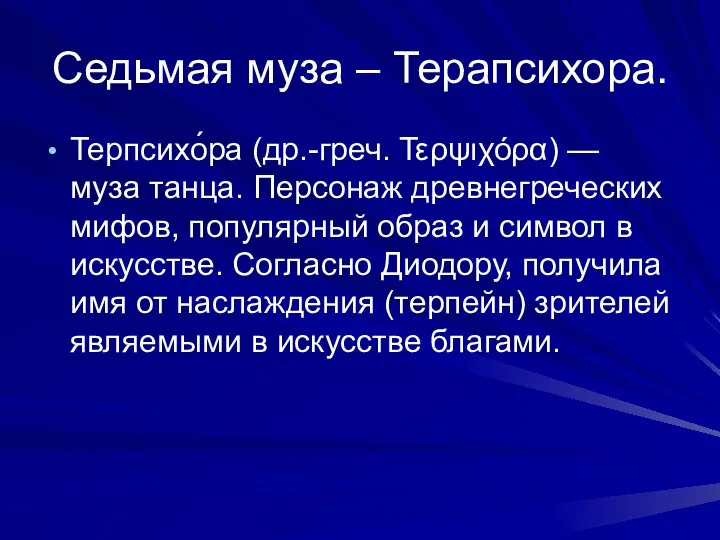 Седьмая муза – Терапсихора.

• Терпсихо́ра (др.-греч. Τερψιχόρα) — муза танца. Персонаж древнегреческих мифов, популярный образ и символ в искусстве. Согласно Диодору, получила имя от наслаждения (терпейн) зрителей являемыми в искусстве благами.